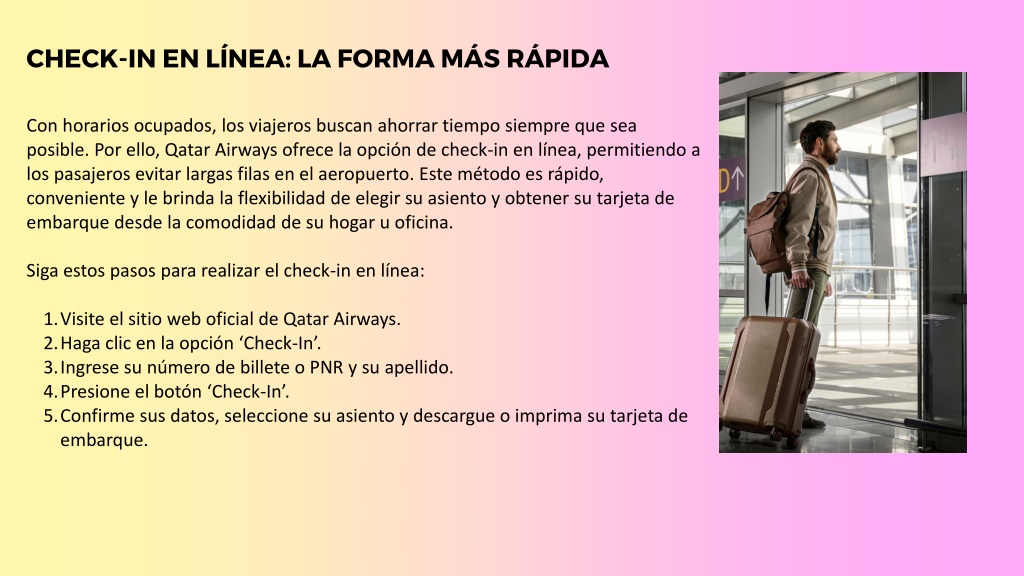 CHECK-IN EN LÍNEA: LA FORMA MÁS RÁPIDA

Con horarios ocupados, los viajeros buscan ahorrar tiempo siempre que sea posible. Por ello, Qatar Airways ofrece la opción de check-in en línea, permitiendo a los pasajeros evitar largas filas en el aeropuerto. Este método es rápido, conveniente y le brinda la flexibilidad de elegir su asiento y obtener su tarjeta de embarque desde la comodidad de su hogar u oficina.

Siga estos pasos para realizar el check-in en línea:

1. Visite el sitio web oficial de Qatar Airways.
2. Haga clic en la opción ‘Check-In’.
3. Ingrese su número de billete o PNR y su apellido.
4. Presione el botón ‘Check-In’.
5. Confirme sus datos, seleccione su asiento y descargue o imprima su tarjeta de embarque.